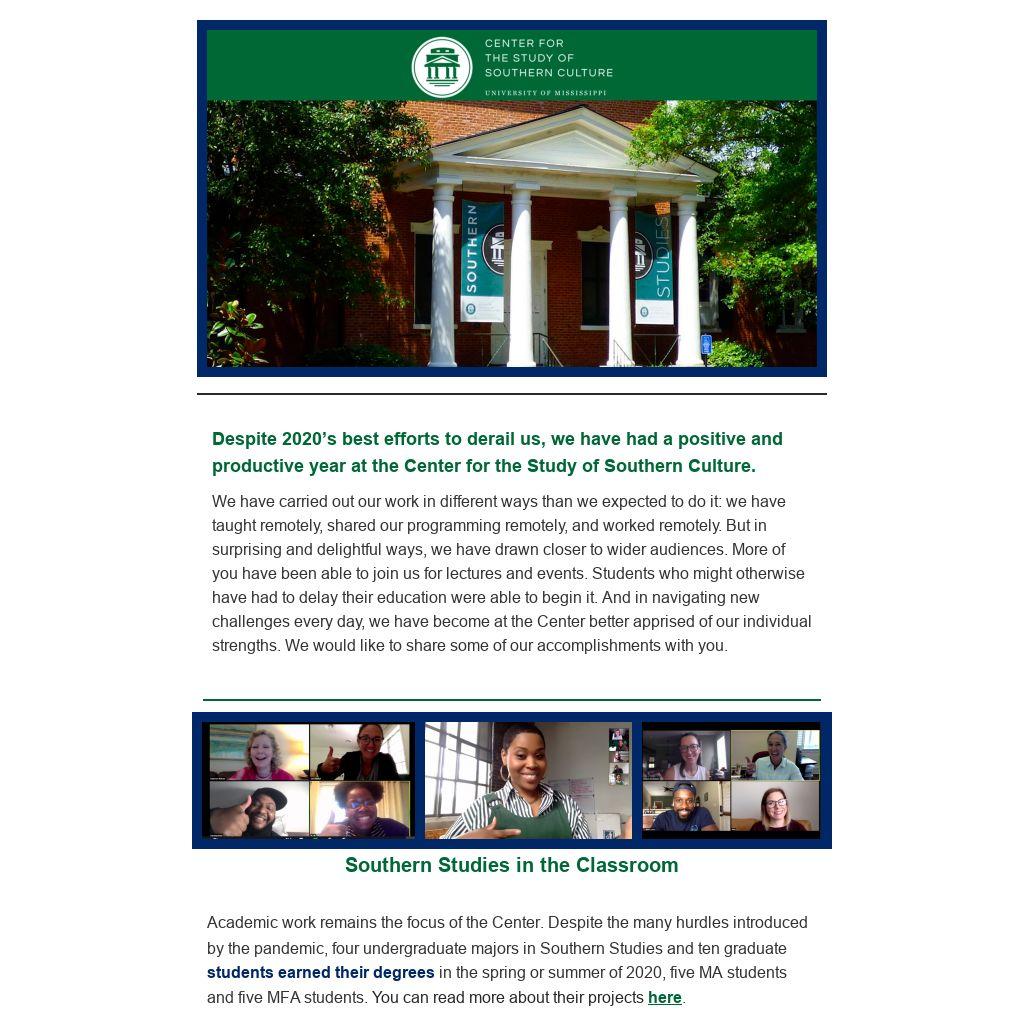 CENTER FOR
THE STUDY OF
SOUTHERN CULTURE
UNIVERSITY OF MISSISSIPPI

SOUTHERN

STUDIES

Despite 2020's best efforts to derail us, we have had a positive and productive year at the Center for the Study of Southern Culture.

We have carried out our work in different ways than we expected to do it: we have taught remotely, shared our programming remotely, and worked remotely. But in surprising and delightful ways, we have drawn closer to wider audiences. More of you have been able to join us for lectures and events. Students who might otherwise have had to delay their education were able to begin it. And in navigating new challenges every day, we have become at the Center better apprised of our individual strengths. We would like to share some of our accomplishments with you.

Southern Studies in the Classroom

Academic work remains the focus of the Center. Despite the many hurdles introduced by the pandemic, four undergraduate majors in Southern Studies and ten graduate students earned their degrees in the spring or summer of 2020, five MA students and five MFA students. You can read more about their projects here.